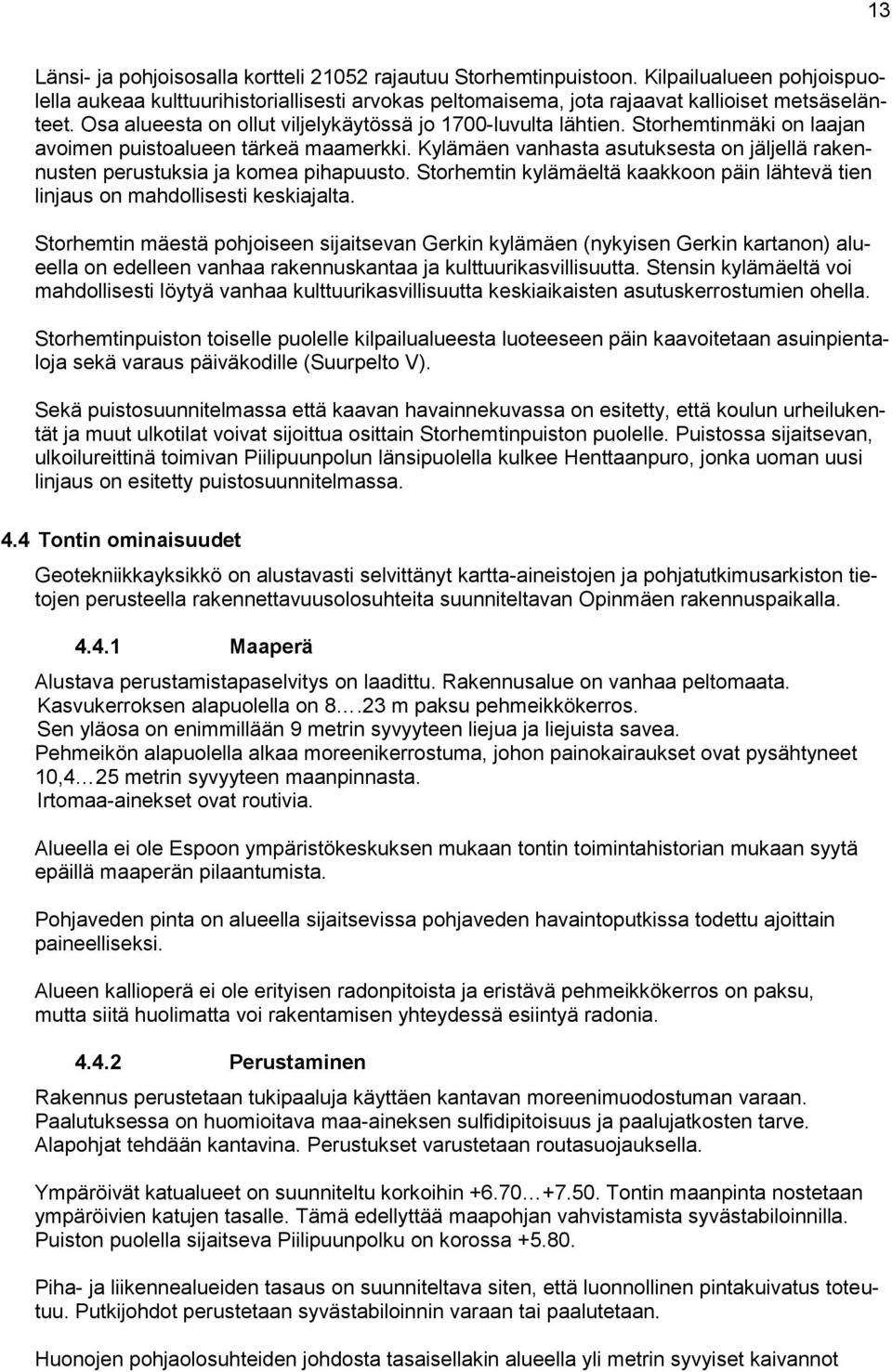 13

Länsi- ja pohjoisosalla kortteli 21052 rajautuu Storhemtinpuistoon. Kilpailualueen pohjoispuolella aukeaa kulttuurihistoriallisesti arvokas peltomaisema, jota rajaavat kallioiset metsäselänteet. Osa alueesta on ollut viljelykäytössä jo 1700-luvulta lähtien. Storhemtinmäki on laajan avoimen puistoalueen tärkeä maamerkki. Kylämäen vanhasta asutuksesta on jäljellä rakennusten perustuksia ja komea pihapuusto. Storhemtin kylämäeltä kaakkoon päin lähtevä tien linjaus on mahdollisesti keskiajalta.

Storhemtin mäestä pohjoiseen sijaitsevan Gerkin kylämäen (nykyisen Gerkin kartanon) alueella on edelleen vanhaa rakennuskantaa ja kulttuurikasvillisuutta. Stensin kylämäeltä voi mahdollisesti löytyä vanhaa kulttuurikasvillisuutta keskiaikaisten asutuskerrostumien ohella.

Storhemtinpuiston toiselle puolelle kilpailualueesta luoteeseen päin kaavoitetaan asuinpientaloja sekä varaus päiväkodille (Suurpelto V).

Sekä puistosuunnitelmassa että kaavan havainnekuvassa on esitetty, että koulun urheilukentät ja muut ulkotilat voivat sijoittua osittain Storhemtinpuiston puolelle. Puistossa sijaitsevan, ulkoilureittinä toimivan Piilipuunpolun länsipuolella kulkee Henttaanpuro, jonka uoman uusi linjaus on esitetty puistosuunnitelmassa.

4.4 Tontin ominaisuudet

Geotekniikkayksikkö on alustavasti selvittänyt kartta-aineistojen ja pohjatutkimusarkiston tietojen perusteella rakennettavuusolosuhteita suunniteltavan Opinmäen rakennuspaikalla.

4.4.1 Maaperä

Alustava perustamistapaselvitys on laadittu. Rakennusalue on vanhaa peltomaata.
Kasvukerroksen alapuolella on 8….23 m paksu pehmeikkökerros.
Sen yläosa on enimmillään 9 metrin syvyyteen liejua ja liejuista savea.
Pehmeikön alapuolella alkaa moreenikerrostuma, johon painokairaukset ovat pysähtyneet 10,4…25 metrin syvyyteen maanpinnasta.
Irtomaa-ainekset ovat routivia.

Alueella ei ole Espoon ympäristökeskuksen mukaan tontin toimintahistorian mukaan syytä epäillä maaperän pilaantumista.

Pohjaveden pinta on alueella sijaitsevissa pohjaveden havaintoputkissa todettu ajoittain paineelliseksi.

Alueen kallioperä ei ole erityisen radonpitoista ja eristävä pehmeikkökerros on paksu, mutta siitä huolimatta voi rakentamisen yhteydessä esiintyä radonia.

4.4.2 Perustaminen

Rakennus perustetaan tukipaaluja käyttäen kantavan moreenimuodostuman varaan.
Paalutuksessa on huomioitava maa-aineksen sulfidipitoisuus ja paalujatkosten tarve.
Alapohjat tehdään kantavina. Perustukset varustetaan routasuojauksella.

Ympäröivät katualueet on suunniteltu korkoihin +6.70…+7.50. Tontin maanpinta nostetaan ympäröivien katujen tasalle. Tämä edellyttää maapohjan vahvistamista syvästabiloinnilla.
Puiston puolella sijaitseva Piilipuunpolku on korossa +5.80.

Piha- ja liikennealueiden tasaus on suunniteltava siten, että luonnollinen pintakuivatus toteutuu. Putkijohdot perustetaan syvästabiloinnin varaan tai paalutetaan.

Huonojen pohjaolosuhteiden johdosta tasaisellakin alueella yli metrin syvyiset kaivannot